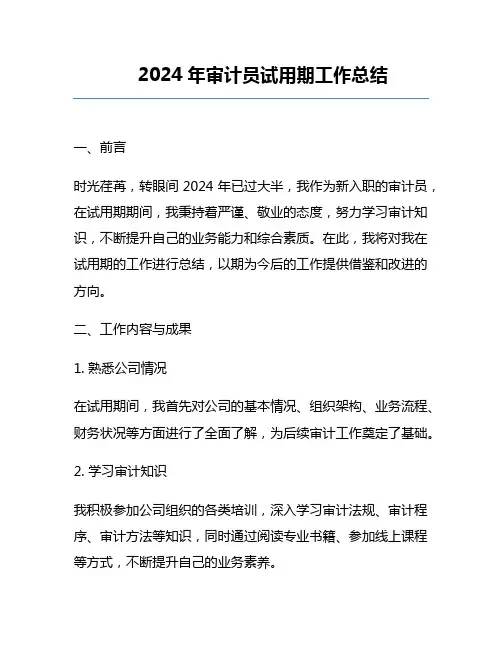 2024 年审计员试用期工作总结

一、前言

时光荏苒，转眼间 2024 年已过大半，我作为新入职的审计员，在试用期期间，我秉持着严谨、敬业的态度，努力学习审计知识，不断提升自己的业务能力和综合素质。在此，我将对我在试用期的工作进行总结，以期为今后的工作提供借鉴和改进的方向。

二、工作内容与成果

1. 熟悉公司情况

在试用期间，我首先对公司的基本情况、组织架构、业务流程、财务状况等方面进行了全面了解，为后续审计工作奠定了基础。

2. 学习审计知识

我积极参加公司组织的各类培训，深入学习审计法规、审计程序、审计方法等知识，同时通过阅读专业书籍、参加线上课程等方式，不断提升自己的业务素养。